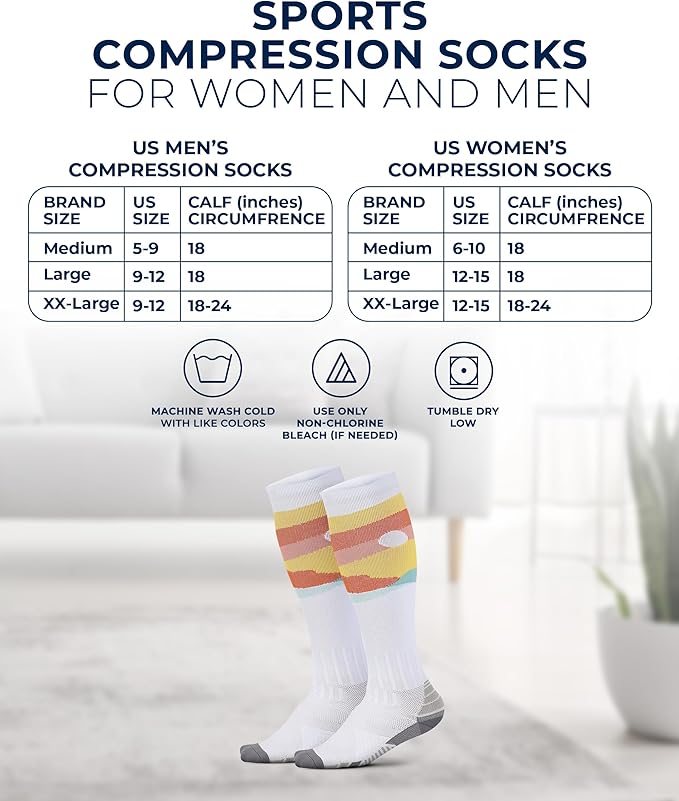 SPORTS COMPRESSION SOCKS FOR WOMEN AND MEN

US MEN'S COMPRESSION SOCKS

| BRAND SIZE | US SIZE | CALF (inches) CIRCUMFRENCE |
|---|---|---|
| Medium | 5-9 | 18 |
| Large | 9-12 | 18 |
| XX-Large | 9-12 | 18-24 |

US WOMEN'S COMPRESSION SOCKS

| BRAND SIZE | US SIZE | CALF (inches) CIRCUMFRENCE |
|---|---|---|
| Medium | 6-10 | 18 |
| Large | 12-15 | 18 |
| XX-Large | 12-15 | 18-24 |

MACHINE WASH COLD WITH LIKE COLORS

USE ONLY NON-CHLORINE BLEACH (IF NEEDED)

TUMBLE DRY LOW